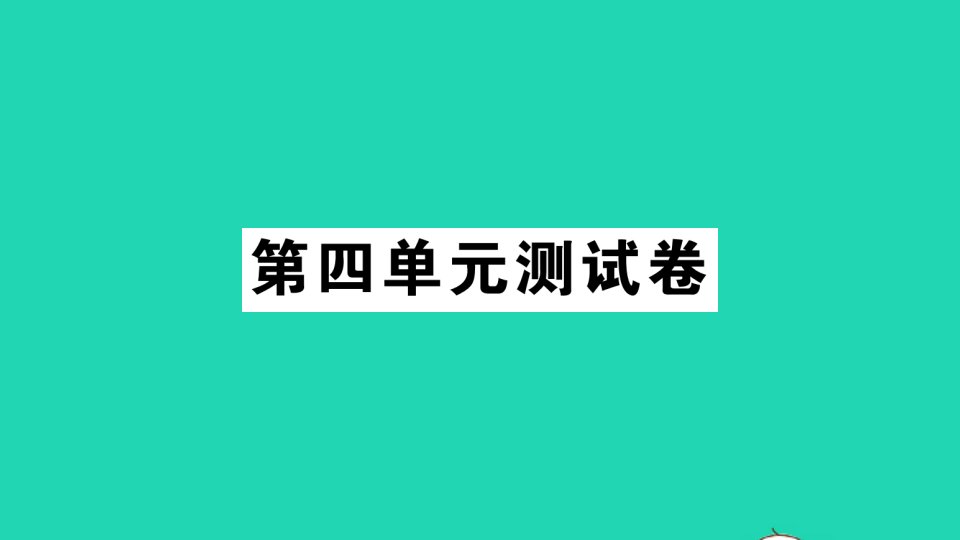 第四单元测试卷